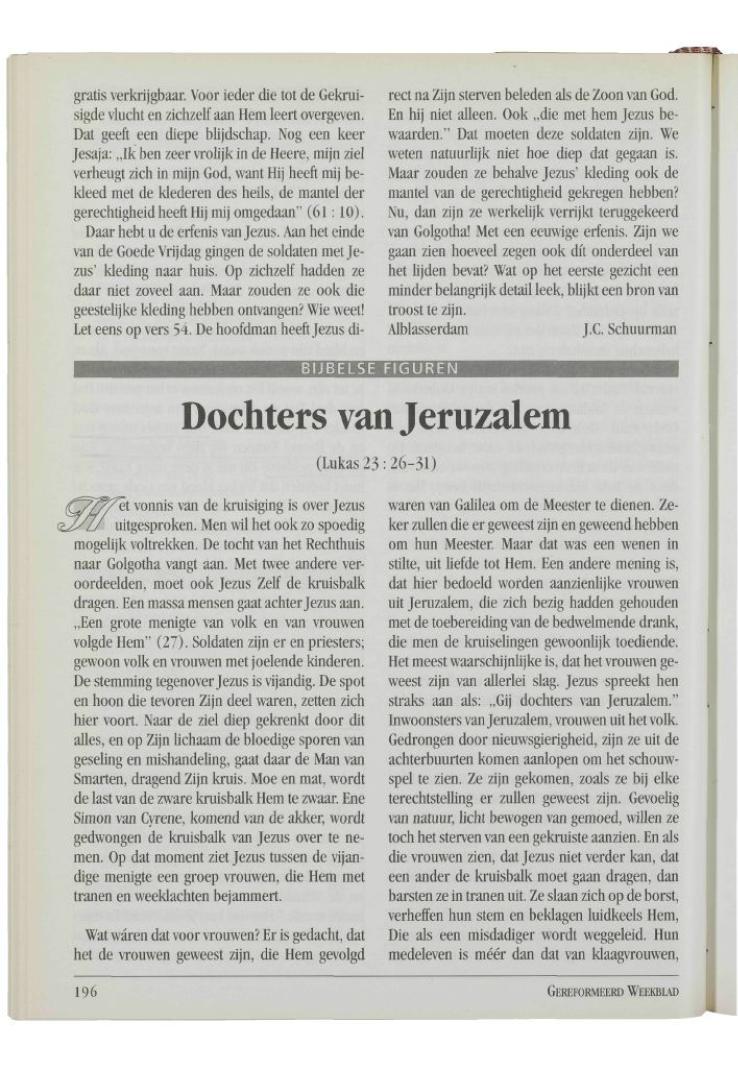 gratis verkrijgbaar. Voor ieder die tot de Gekruisigde vlucht en zichzelf aan Hem leert overgeven. Dat geeft een diepe blijdschap. Nog een keer Jesaja: „Ik ben zeer vrolijk in de Heere, mijn ziel verheugt zich in mijn God, want Hij heeft mij bekleed met de klederen des heils, de mantel der gerechtigheid heeft Hij mij omgedaan" (61 : 10).

Daar hebt u de erfenis van Jezus. Aan het einde van de Goede Vrijdag gingen de soldaten met Jezus' kleding naar huis. Op zichzelf hadden ze daar niet zoveel aan. Maar zouden ze ook die geestelijke kleding hebben ontvangen? Wie weet! Let eens op vers 54. De hoofdman heeft Jezus direct na Zijn sterven beleden als de Zoon van God. En hij niet alleen. Ook „die met hem Jezus bewaarden." Dat moeten deze soldaten zijn. We weten natuurlijk niet hoe diep dat gegaan is. Maar zouden ze behalve Jezus' kleding ook de mantel van de gerechtigheid gekregen hebben? Nu, dan zijn ze werkelijk verrijkt teruggekeerd van Golgotha! Met een eeuwige erfenis. Zijn we gaan zien hoeveel zegen ook dít onderdeel van het lijden bevat? Wat op het eerste gezicht een minder belangrijk detail leek, blijkt een bron van troost te zijn.

Alblasserdam J.C. Schuurman

BIJBELSE FIGUREN

Dochters van Jeruzalem

(Lukas 23 : 26-31)

Het vonnis van de kruisiging is over Jezus uitgesproken. Men wil het ook zo spoedig mogelijk voltrekken. De tocht van het Rechthuis naar Golgotha vangt aan. Met twee andere veroordeelden, moet ook Jezus Zelf de kruisbalk dragen. Een massa mensen gaat achter Jezus aan. „Een grote menigte van volk en van vrouwen volgde Hem" (27). Soldaten zijn er en priesters; gewoon volk en vrouwen met joelende kinderen. De stemming tegenover Jezus is vijandig. De spot en hoon die tevoren Zijn deel waren, zetten zich hier voort. Naar de ziel diep gekrenkt door dit alles, en op Zijn lichaam de bloedige sporen van geseling en mishandeling, gaat daar de Man van Smarten, dragend Zijn kruis. Moe en mat, wordt de last van de zware kruisbalk Hem te zwaar. Ene Simon van Cyrene, komend van de akker, wordt gedwongen de kruisbalk van Jezus over te nemen. Op dat moment ziet Jezus tussen de vijandige menigte een groep vrouwen, die Hem met tranen en weeklachten bejammert.

Wat wáren dat voor vrouwen? Er is gedacht, dat het de vrouwen geweest zijn, die Hem gevolgd waren van Galilea om de Meester te dienen. Zeker zullen die er geweest zijn en geweend hebben om hun Meester. Maar dat was een wenen in stilte, uit liefde tot Hem. Een andere mening is, dat hier bedoeld worden aanzienlijke vrouwen uit Jeruzalem, die zich bezig hadden gehouden met de toebereiding van de bedwelmende drank, die men de kruiselingen gewoonlijk toediende. Het meest waarschijnlijke is, dat het vrouwen geweest zijn van allerlei slag. Jezus spreekt hen straks aan als: „Gij dochters van Jeruzalem." Inwoonsters van Jeruzalem, vrouwen uit het volk. Gedrongen door nieuwsgierigheid, zijn ze uit de achterbuurten komen aanlopen om het schouwspel te zien. Ze zijn gekomen, zoals ze bij elke terechtstelling er zullen geweest zijn. Gevoelig van natuur, licht bewogen van gemoed, willen ze toch het sterven van een gekruiste aanzien. En als die vrouwen zien, dat Jezus niet verder kan, dat een ander de kruisbalk moet gaan dragen, dan barsten ze in tranen uit. Ze slaan zich op de borst, verheffen hun stem en beklagen luidkeels Hem, Die als een misdadiger wordt weggeleid. Hun medeleven is méér dan dat van klaagvrouwen,

196 GEREFORMEERD WEEKBLAD